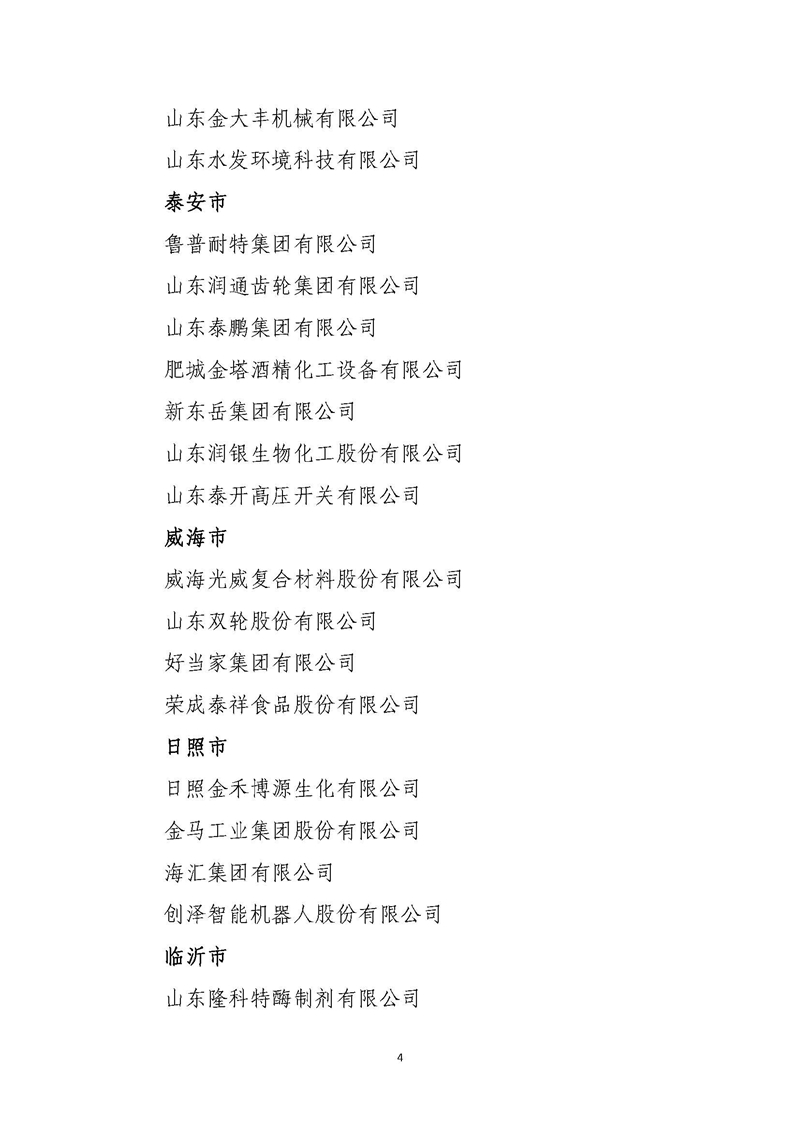 山东金大丰机械有限公司

山东水发环境科技有限公司

泰安市

鲁普耐特集团有限公司

山东润通齿轮集团有限公司

山东泰鹏集团有限公司

肥城金塔酒精化工设备有限公司

新东岳集团有限公司

山东润银生物化工股份有限公司

山东泰开高压开关有限公司

威海市

威海光威复合材料股份有限公司

山东双轮股份有限公司

好当家集团有限公司

荣成泰祥食品股份有限公司

日照市

日照金禾博源生化有限公司

金马工业集团股份有限公司

海汇集团有限公司

创泽智能机器人股份有限公司

临沂市

山东隆科特酶制剂有限公司

4